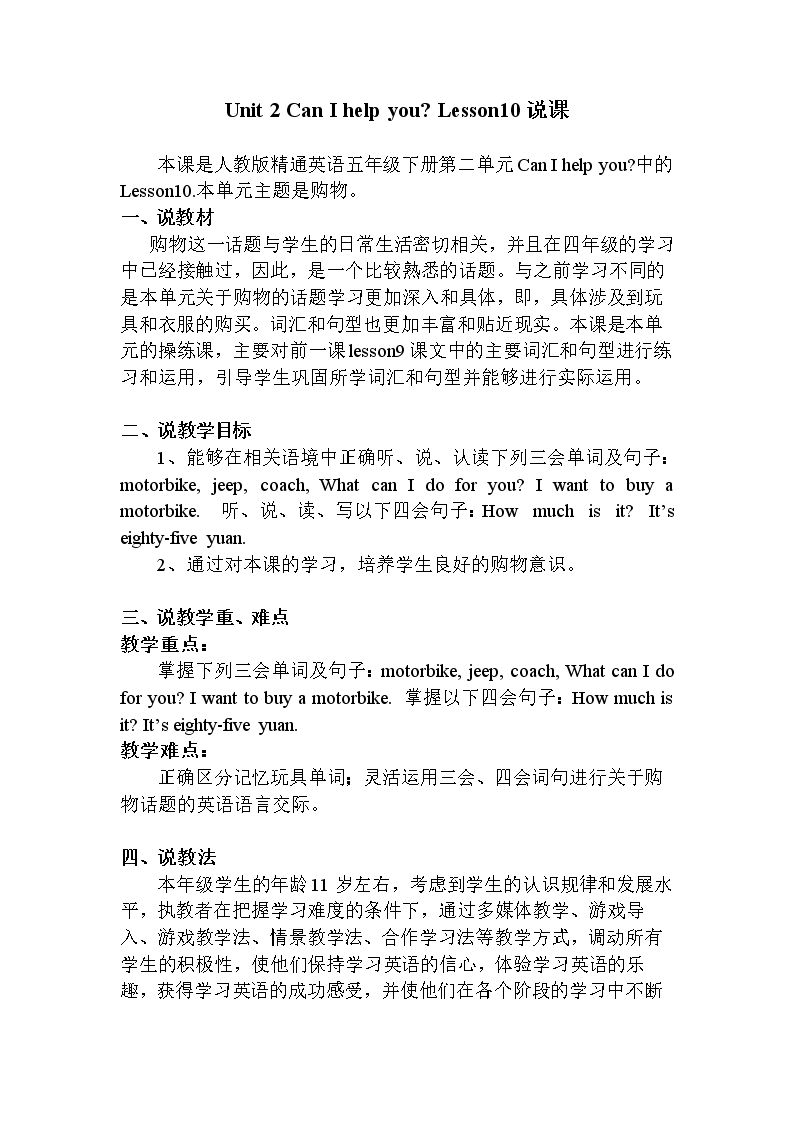 Unit 2 Can I help you? Lesson10说课

本课是人教版精通英语五年级下册第二单元Can I help you?中的Lesson10.本单元主题是购物。

一、说教材

购物这一话题与学生的日常生活密切相关，并且在四年级的学习中已经接触过，因此，是一个比较熟悉的话题。与之前学习不同的是本单元关于购物的话题学习更加深入和具体，即，具体涉及到玩具和衣服的购买。词汇和句型也更加丰富和贴近现实。本课是本单元的操练课，主要对前一课lesson9课文中的主要词汇和句型进行练习和运用，引导学生巩固所学词汇和句型并能够进行实际运用。

二、说教学目标

1、能够在相关语境中正确听、说、认读下列三会单词及句子：motorbike, jeep, coach, What can I do for you? I want to buy a motorbike. 听、说、读、写以下四会句子：How much is it? It's eighty-five yuan.

2、通过对本课的学习，培养学生良好的购物意识。

三、说教学重、难点

教学重点：

掌握下列三会单词及句子：motorbike, jeep, coach, What can I do for you? I want to buy a motorbike. 掌握以下四会句子：How much is it? It's eighty-five yuan.

教学难点：

正确区分记忆玩具单词；灵活运用三会、四会词句进行关于购物话题的英语语言交际。

四、说教法

本年级学生的年龄11岁左右，考虑到学生的认识规律和发展水平，执教者在把握学习难度的条件下，通过多媒体教学、游戏导入、游戏教学法、情景教学法、合作学习法等教学方式，调动所有学生的积极性，使他们保持学习英语的信心，体验学习英语的乐趣，获得学习英语的成功感受，并使他们在各个阶段的学习中不断